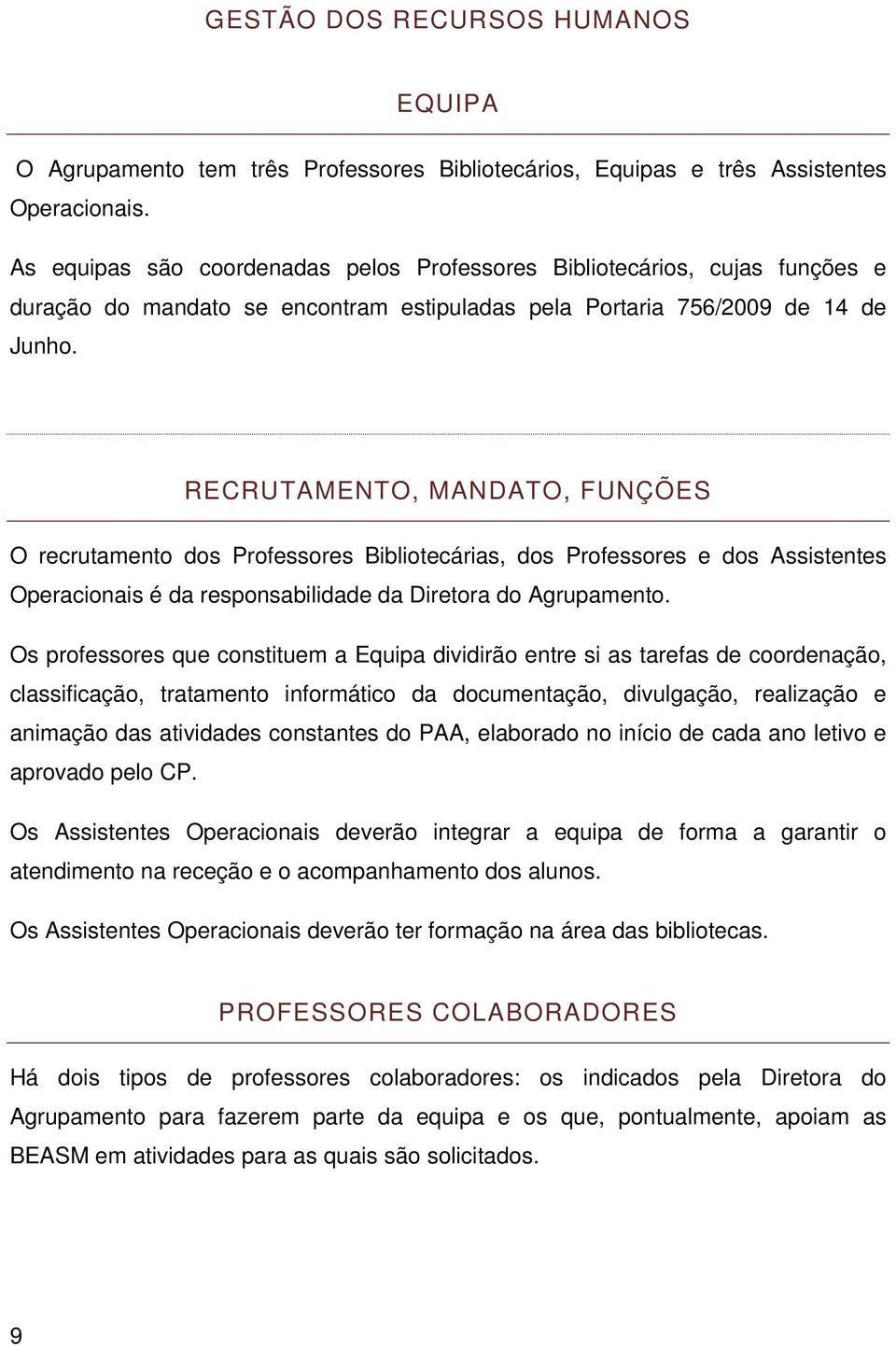 GESTÃO DOS RECURSOS HUMANOS

EQUIPA

O Agrupamento tem três Professores Bibliotecários, Equipas e três Assistentes Operacionais.

As equipas são coordenadas pelos Professores Bibliotecários, cujas funções e duração do mandato se encontram estipuladas pela Portaria 756/2009 de 14 de Junho.

RECRUTAMENTO, MANDATO, FUNÇÕES

O recrutamento dos Professores Bibliotecárias, dos Professores e dos Assistentes Operacionais é da responsabilidade da Diretora do Agrupamento.

Os professores que constituem a Equipa dividirão entre si as tarefas de coordenação, classificação, tratamento informático da documentação, divulgação, realização e animação das atividades constantes do PAA, elaborado no início de cada ano letivo e aprovado pelo CP.

Os Assistentes Operacionais deverão integrar a equipa de forma a garantir o atendimento na receção e o acompanhamento dos alunos.

Os Assistentes Operacionais deverão ter formação na área das bibliotecas.

PROFESSORES COLABORADORES

Há dois tipos de professores colaboradores: os indicados pela Diretora do Agrupamento para fazerem parte da equipa e os que, pontualmente, apoiam as BEASM em atividades para as quais são solicitados.

9